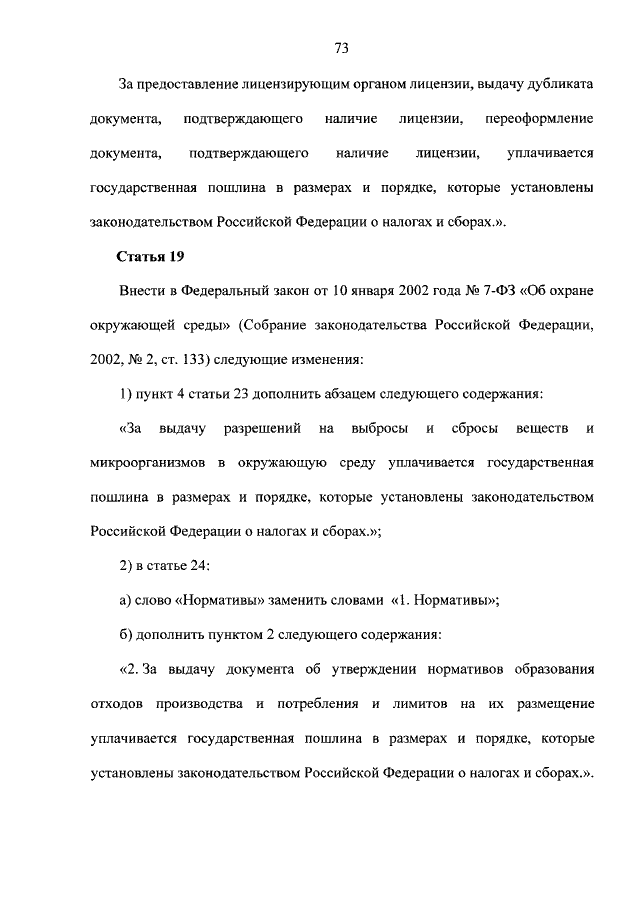 73

За предоставление лицензирующим органом лицензии, выдачу дубликата документа, подтверждающего наличие лицензии, переоформление документа, подтверждающего наличие лицензии, уплачивается государственная пошлина в размерах и порядке, которые установлены законодательством Российской Федерации о налогах и сборах.».

Статья 19

Внести в Федеральный закон от 10 января 2002 года № 7-ФЗ «Об охране окружающей среды» (Собрание законодательства Российской Федерации, 2002, № 2, ст. 133) следующие изменения:

1) пункт 4 статьи 23 дополнить абзацем следующего содержания:

«За выдачу разрешений на выбросы и сбросы веществ и микроорганизмов в окружающую среду уплачивается государственная пошлина в размерах и порядке, которые установлены законодательством Российской Федерации о налогах и сборах.»;

2) в статье 24:

а) слово «Нормативы» заменить словами «1. Нормативы»;

б) дополнить пунктом 2 следующего содержания:

«2. За выдачу документа об утверждении нормативов образования отходов производства и потребления и лимитов на их размещение уплачивается государственная пошлина в размерах и порядке, которые установлены законодательством Российской Федерации о налогах и сборах.».